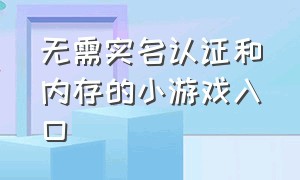 无需实名认证和内存的小游戏入口